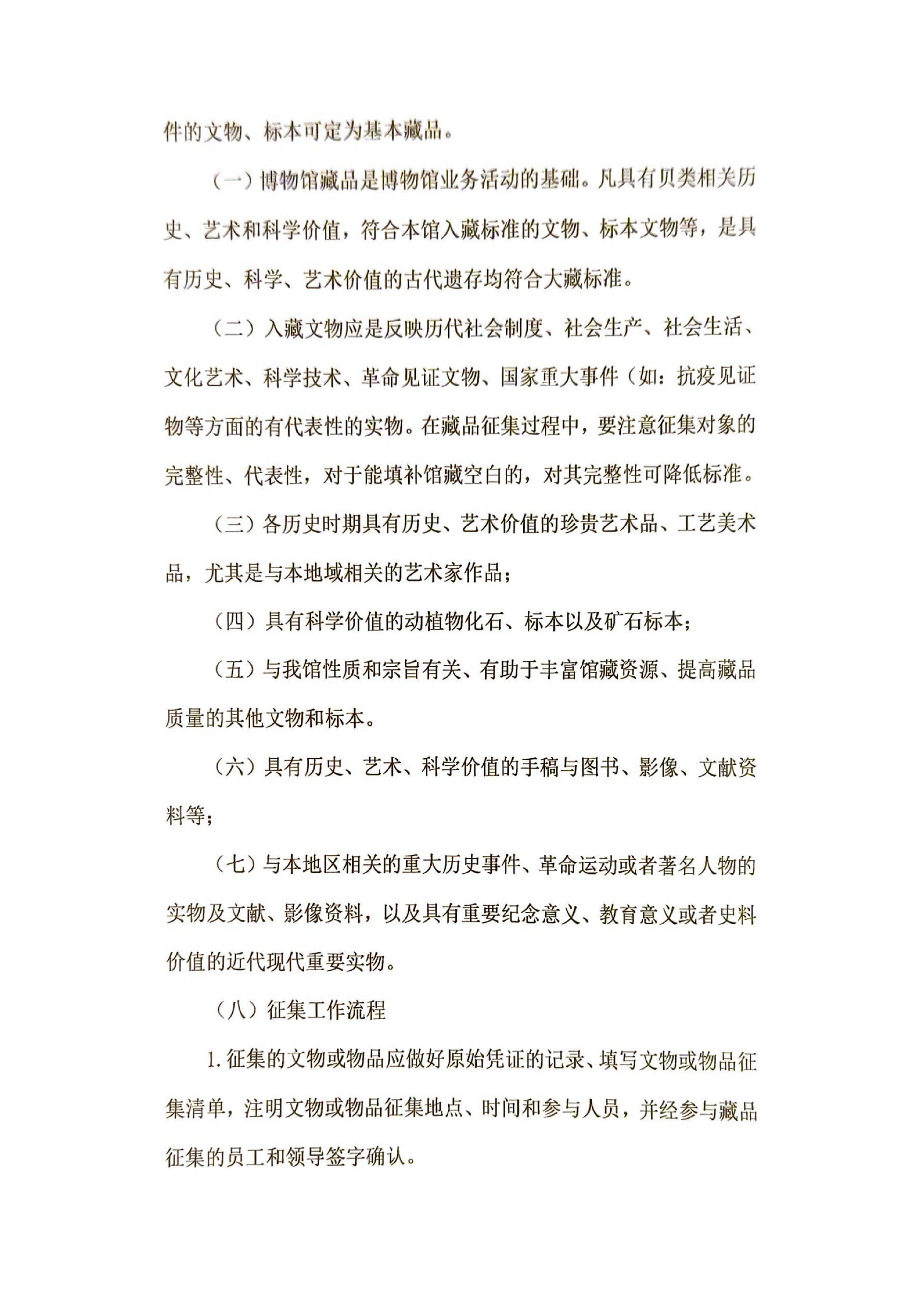 件的文物、标本可定为基本藏品。

（一）博物馆藏品是博物馆业务活动的基础。凡具有贝类相关历史、艺术和科学价值，符合本馆入藏标准的文物、标本文物等，是具有历史、科学、艺术价值的古代遗存均符合大藏标准。

（二）入藏文物应是反映历代社会制度、社会生产、社会生活、文化艺术、科学技术、革命见证文物、国家重大事件（如：抗疫见证物等方面的有代表性的实物。在藏品征集过程中，要注意征集对象的完整性、代表性，对于能填补馆藏空白的，对其完整性可降低标准。

（三）各历史时期具有历史、艺术价值的珍贵艺术品、工艺美术品，尤其是与本地域相关的艺术家作品；

（四）具有科学价值的动植物化石、标本以及矿石标本；

（五）与我馆性质和宗旨有关、有助于丰富馆藏资源、提高藏品质量的其他文物和标本。

（六）具有历史、艺术、科学价值的手稿与图书、影像、文献资料等；

（七）与本地区相关的重大历史事件、革命运动或者著名人物的实物及文献、影像资料，以及具有重要纪念意义、教育意义或者史料价值的近代现代重要实物。

（八）征集工作流程

1.征集的文物或物品应做好原始凭证的记录、填写文物或物品征集清单，注明文物或物品征集地点、时间和参与人员，并经参与藏品征集的员工和领导签字确认。